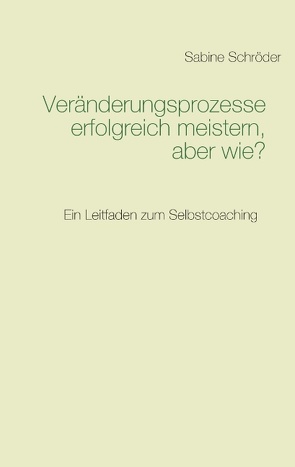 Sabine Schröder

Veränderungsprozesse erfolgreich meistern, aber wie?

Ein Leitfaden zum Selbstcoaching